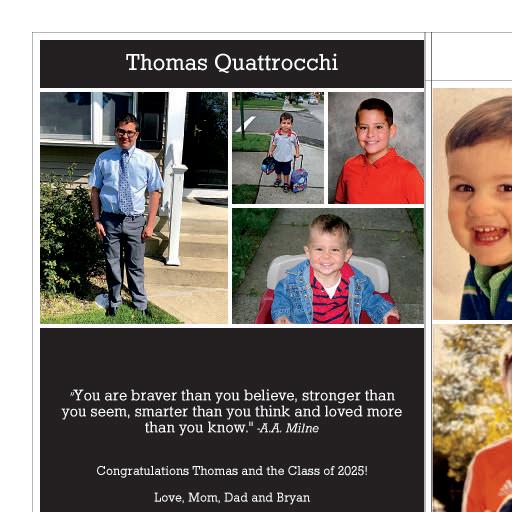 Thomas Quattrocchi

"You are braver than you believe, stronger than you seem, smarter than you think and loved more than you know." -A.A. Milne

Congratulations Thomas and the Class of 2025!

Love, Mom, Dad and Bryan